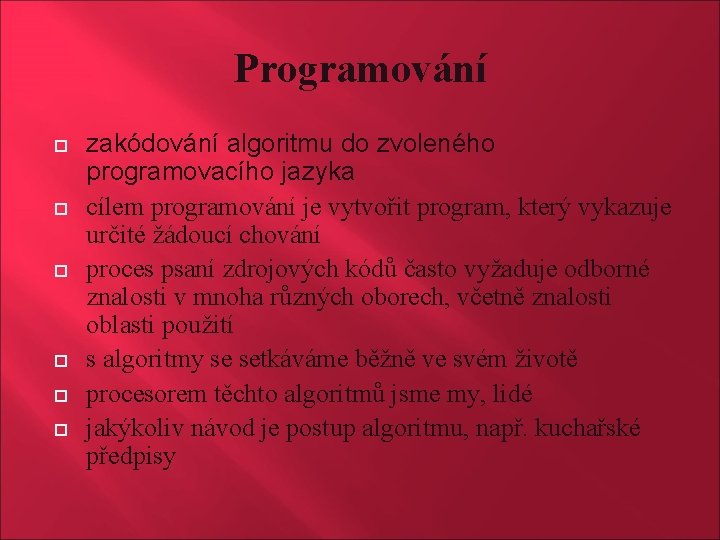 Programování

zakódování algoritmu do zvoleného programovacího jazyka

cílem programování je vytvořit program, který vykazuje určité žádoucí chování

proces psaní zdrojových kódů často vyžaduje odborné znalosti v mnoha různých oborech, včetně znalosti oblasti použití

s algoritmy se setkáváme běžně ve svém životě

procesorem těchto algoritmů jsme my, lidé

jakýkoliv návod je postup algoritmu, např. kuchařské předpisy